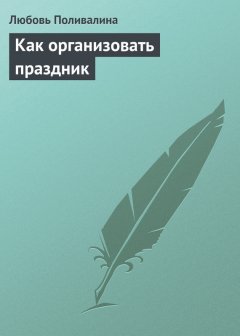 Любовь Поливалина

Как организовать праздник